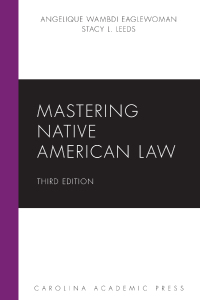 ANGELIQUE WAMBDI EAGLEWOMAN
STACY L. LEEDS

MASTERING
NATIVE
AMERICAN LAW

THIRD EDITION

CAROLINA ACADEMIC PRESS